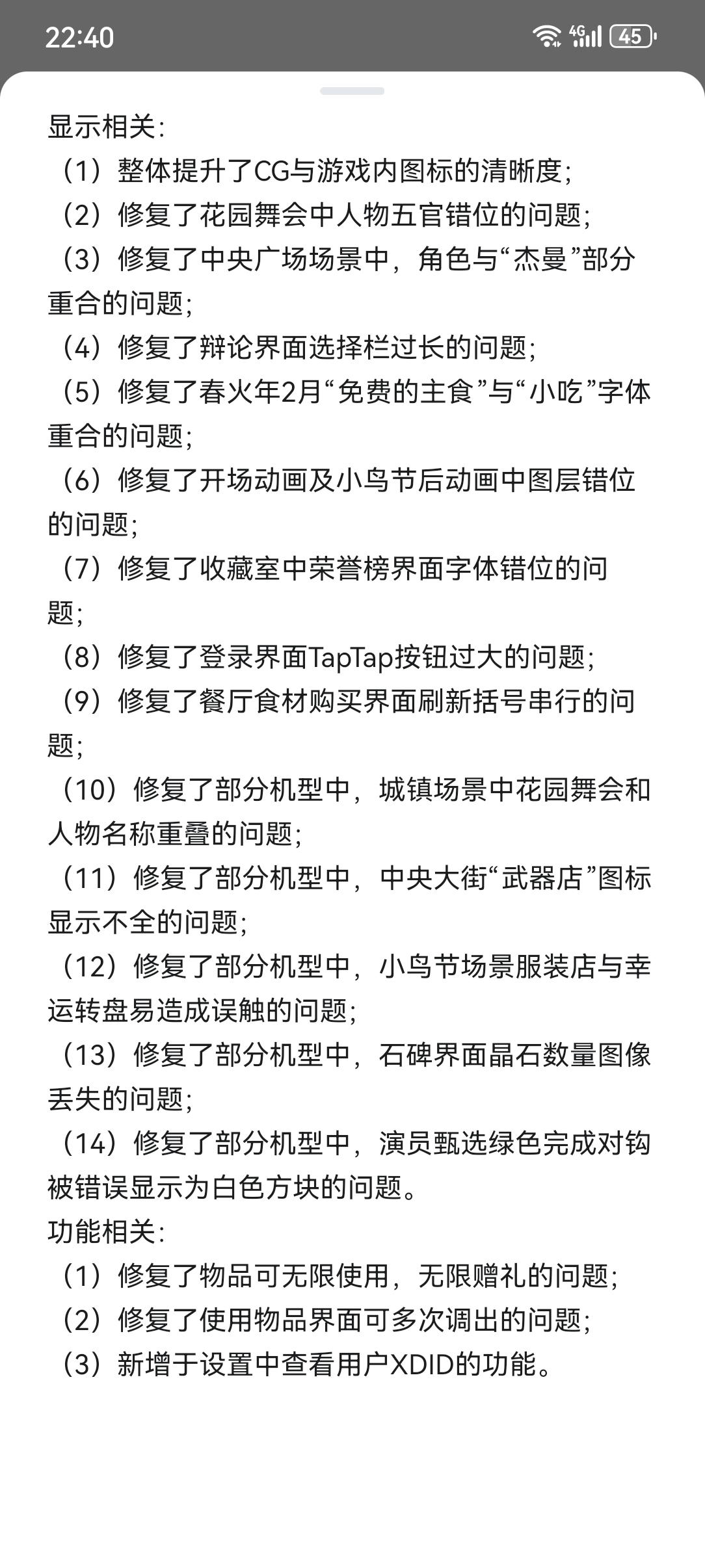 22:40 4G 45

显示相关：
（1）整体提升了CG与游戏内图标的清晰度；
（2）修复了花园舞会中人物五官错位的问题；
（3）修复了中央广场场景中，角色与“杰曼”部分重合的问题；
（4）修复了辩论界面选择栏过长的问题；
（5）修复了春火年2月“免费的主食”与“小吃”字体重合的问题；
（6）修复了开场动画及小鸟节后动画中图层错位的问题；
（7）修复了收藏室中荣誉榜界面字体错位的问题；
（8）修复了登录界面TapTap按钮过大的问题；
（9）修复了餐厅食材购买界面刷新括号串行的问题；
（10）修复了部分机型中，城镇场景中花园舞会和人物名称重叠的问题；
（11）修复了部分机型中，中央大街“武器店”图标显示不全的问题；
（12）修复了部分机型中，小鸟节场景服装店与幸运转盘易造成误触的问题；
（13）修复了部分机型中，石碑界面晶石数量图像丢失的问题；
（14）修复了部分机型中，演员甄选绿色完成对钩被错误显示为白色方块的问题。
功能相关：
（1）修复了物品可无限使用，无限赠礼的问题；
（2）修复了使用物品界面可多次调出的问题；
（3）新增于设置中查看用户XDID的功能。